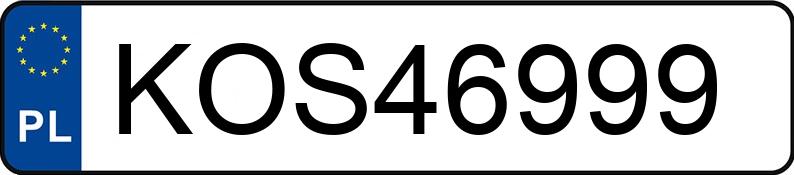 PL
KOS46999